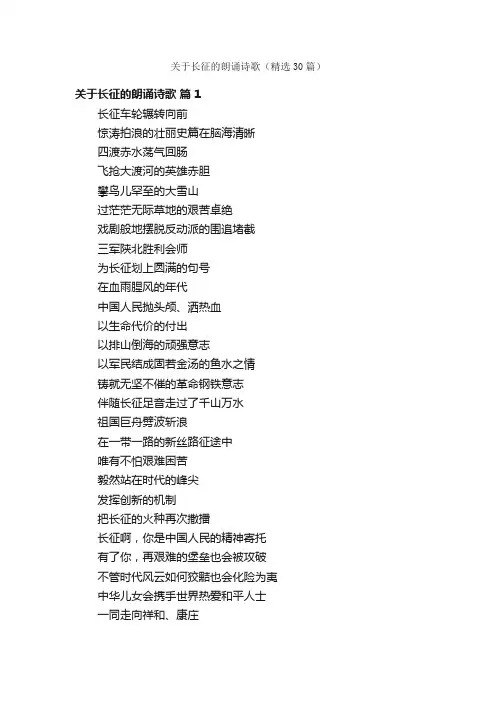 关于长征的朗诵诗歌（精选30篇）

关于长征的朗诵诗歌 篇1

长征车轮辗转向前
惊涛拍浪的壮丽史篇在脑海清晰
四渡赤水荡气回肠
飞抢大渡河的英雄赤胆
攀鸟儿罕至的大雪山
过茫茫无际草地的艰苦卓绝
戏剧般地摆脱反动派的围追堵截
三军陕北胜利会师
为长征划上圆满的句号
在血雨腥风的年代
中国人民抛头颅、洒热血
以生命代价的付出
以排山倒海的顽强意志
以军民结成固若金汤的鱼水之情
铸就无坚不催的革命钢铁意志
伴随长征足音走过了千山万水
祖国巨舟劈波斩浪
在一带一路的新丝路征途中
唯有不怕艰难困苦
毅然站在时代的峰尖
发挥创新的机制
把长征的火种再次撒播
长征啊，你是中国人民的精神寄托
有了你，再艰难的堡垒也会被攻破
不管时代风云如何狡黠也会化险为夷
中华儿女会携手世界热爱和平人士
一同走向祥和、康庄